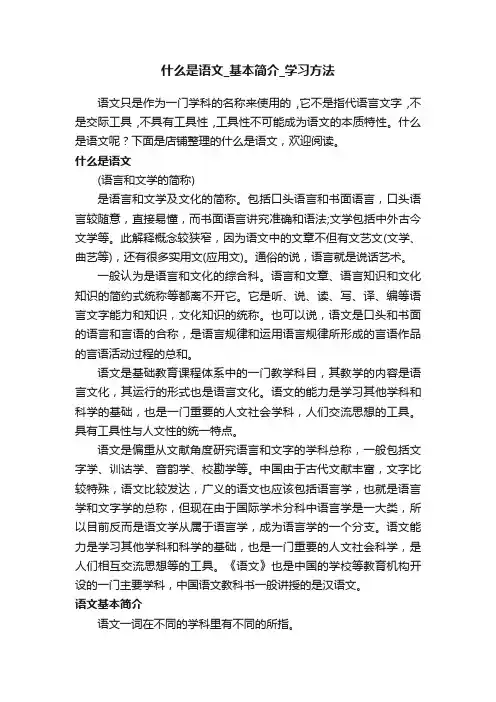 什么是语文_基本简介_学习方法

语文只是作为一门学科的名称来使用的，它不是指代语言文字，不是交际工具，不具有工具性，工具性不可能成为语文的本质特性。什么是语文呢？下面是店铺整理的什么是语文，欢迎阅读。

什么是语文

(语言和文学的简称)

是语言和文学及文化的简称。包括口头语言和书面语言，口头语言较随意，直接易懂，而书面语言讲究准确和语法;文学包括中外古今文学等。此解释概念较狭窄，因为语文中的文章不但有文艺文(文学、曲艺等)，还有很多实用文(应用文)。通俗的说，语言就是说话艺术。

一般认为是语言和文化的综合科。语言和文章、语言知识和文化知识的简约式统称等都离不开它。它是听、说、读、写、译、编等语言文字能力和知识，文化知识的统称。也可以说，语文是口头和书面的语言和言语的合称，是语言规律和运用语言规律所形成的言语作品的言语活动过程的总和。

语文是基础教育课程体系中的一门教学科目，其教学的内容是语言文化，其运行的形式也是语言文化。语文的能力是学习其他学科和科学的基础，也是一门重要的人文社会学科，人们交流思想的工具。具有工具性与人文性的统一特点。

语文是偏重从文献角度研究语言和文字的学科总称，一般包括文字学、训诂学、音韵学、校勘学等。中国由于古代文献丰富，文字比较特殊，语文比较发达，广义的语文也应该包括语言学，也就是语言学和文字学的总称，但现在由于国际学术分科中语言学是一大类，所以目前反而是语文学从属于语言学，成为语言学的一个分支。语文能力是学习其他学科和科学的基础，也是一门重要的人文社会科学，是人们相互交流思想等的工具。《语文》也是中国的学校等教育机构开设的一门主要学科，中国语文教科书一般讲授的是汉语文。

语文基本简介

语文一词在不同的学科里有不同的所指。